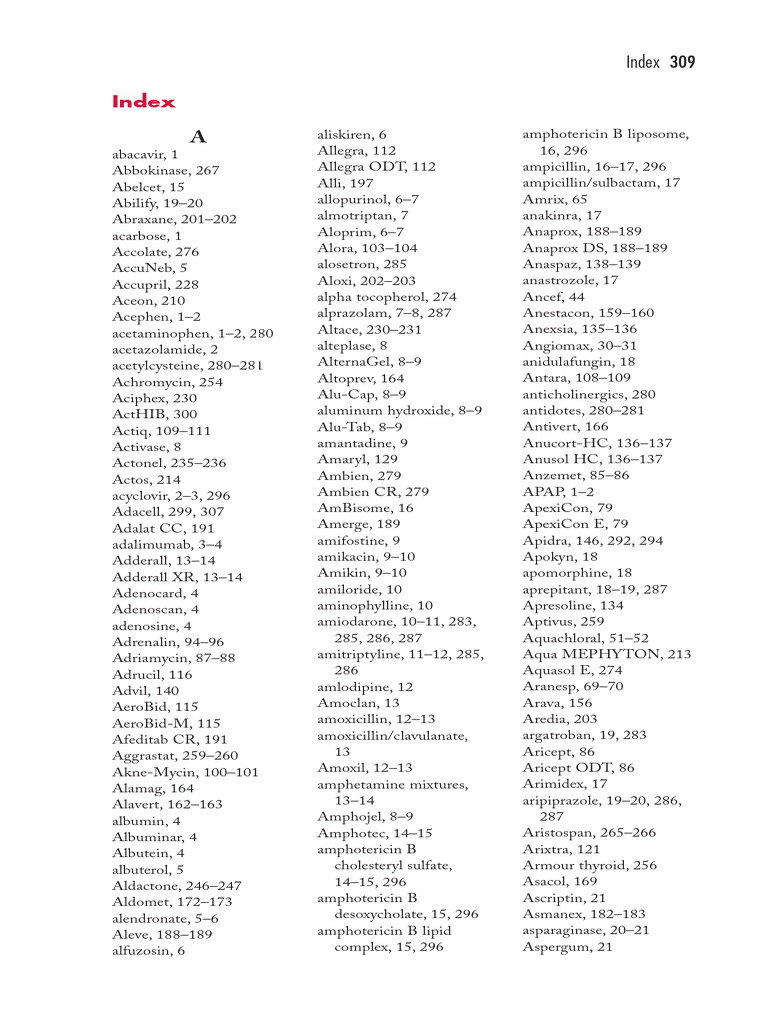 Index 309

Index

A

abacavir, 1
Abbokinase, 267
Abelcet, 15
Abilify, 19–20
Abraxane, 201–202
acarbose, 1
Accolate, 276
AccuNeb, 5
Accupril, 228
Aceon, 210
Acephen, 1–2
acetaminophen, 1–2, 280
acetazolamide, 2
acetylcysteine, 280–281
Achromycin, 254
Aciphex, 230
ActHIB, 300
Actiq, 109–111
Activase, 8
Actonel, 235–236
Actos, 214
acyclovir, 2–3, 296
Adacell, 299, 307
Adalat CC, 191
adalimumab, 3–4
Adderall, 13–14
Adderall XR, 13–14
Adenocard, 4
Adenoscan, 4
adenosine, 4
Adrenalin, 94–96
Adriamycin, 87–88
Adrucil, 116
Advil, 140
AeroBid, 115
AeroBid-M, 115
Afeditab CR, 191
Aggrastat, 259–260
Akne-Mycin, 100–101
Alamag, 164
Alavert, 162–163
albumin, 4
Albuminar, 4
Albutein, 4
albuterol, 5
Aldactone, 246–247
Aldomet, 172–173
alendronate, 5–6
Aleve, 188–189
alfuzosin, 6

aliskiren, 6
Allegra, 112
Allegra ODT, 112
Alli, 197
allopurinol, 6–7
almotriptan, 7
Aloprim, 6–7
Alora, 103–104
alosetron, 285
Aloxi, 202–203
alpha tocopherol, 274
alprazolam, 7–8, 287
Altace, 230–231
alteplase, 8
AlternaGel, 8–9
Altoprev, 164
Alu-Cap, 8–9
aluminum hydroxide, 8–9
Alu-Tab, 8–9
amantadine, 9
Amaryl, 129
Ambien, 279
Ambien CR, 279
AmBisome, 16
Amerge, 189
amifostine, 9
amikacin, 9–10
Amikin, 9–10
amiloride, 10
aminophylline, 10
amiodarone, 10–11, 283, 285, 286, 287
amitriptyline, 11–12, 285, 286
amlodipine, 12
Amoclan, 13
amoxicillin, 12–13
amoxicillin/clavulanate, 13
Amoxil, 12–13
amphetamine mixtures, 13–14
Amphojel, 8–9
Amphotec, 14–15
amphotericin B cholesteryl sulfate, 14–15, 296
amphotericin B desoxycholate, 15, 296
amphotericin B lipid complex, 15, 296

amphotericin B liposome, 16, 296
ampicillin, 16–17, 296
ampicillin/sulbactam, 17
Amrix, 65
anakinra, 17
Anaprox, 188–189
Anaprox DS, 188–189
Anaspaz, 138–139
anastrozole, 17
Ancef, 44
Anestacon, 159–160
Anexsia, 135–136
Angiomax, 30–31
anidulafungin, 18
Antara, 108–109
anticholinergics, 280
antidotes, 280–281
Antivert, 166
Anucort-HC, 136–137
Anusol HC, 136–137
Anzemet, 85–86
APAP, 1–2
ApexiCon, 79
ApexiCon E, 79
Apidra, 146, 292, 294
Apokyn, 18
apomorphine, 18
aprepitant, 18–19, 287
Apresoline, 134
Aptivus, 259
Aquachloral, 51–52
Aqua MEPHYTON, 213
Aquasol E, 274
Aranesp, 69–70
Arava, 156
Aredia, 203
argatroban, 19, 283
Aricept, 86
Aricept ODT, 86
Arimidex, 17
aripiprazole, 19–20, 286, 287
Aristospan, 265–266
Arixtra, 121
Armour thyroid, 256
Asacol, 169
Ascriptin, 21
Asmanex, 182–183
asparaginase, 20–21
Aspergum, 21